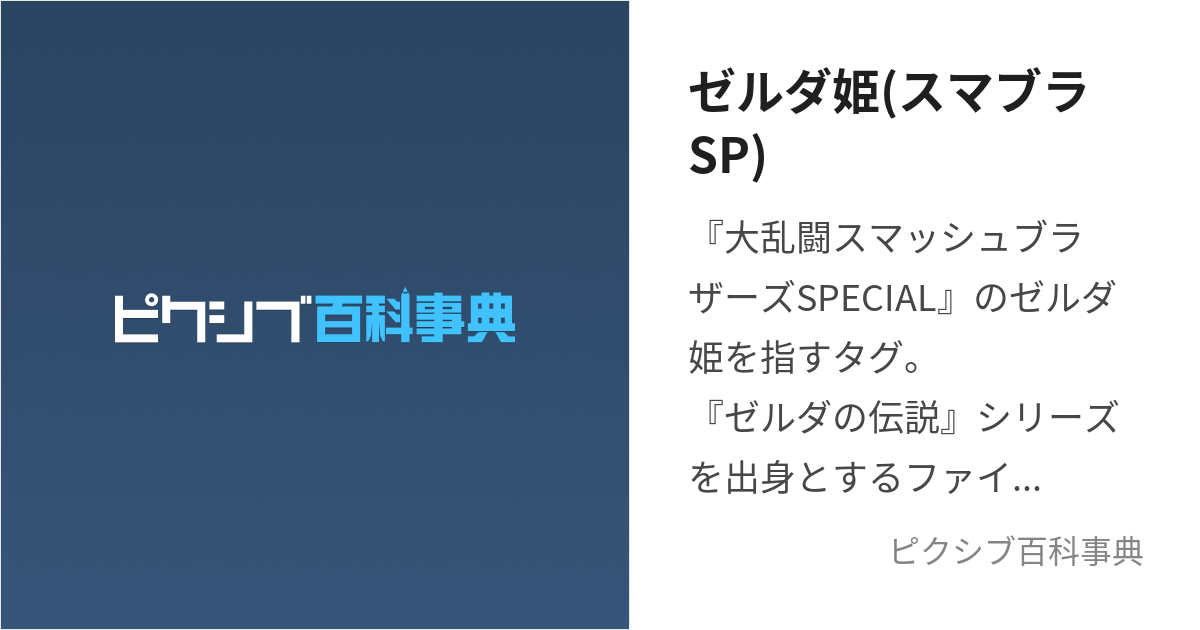 ピクシブ百科事典

ゼルダ姫(スマブラSP)

『大乱闘スマッシュブラザーズSPECIAL』のゼルダ姫を指すタグ。
『ゼルダの伝説』シリーズを出身とするファイ...

ピクシブ百科事典